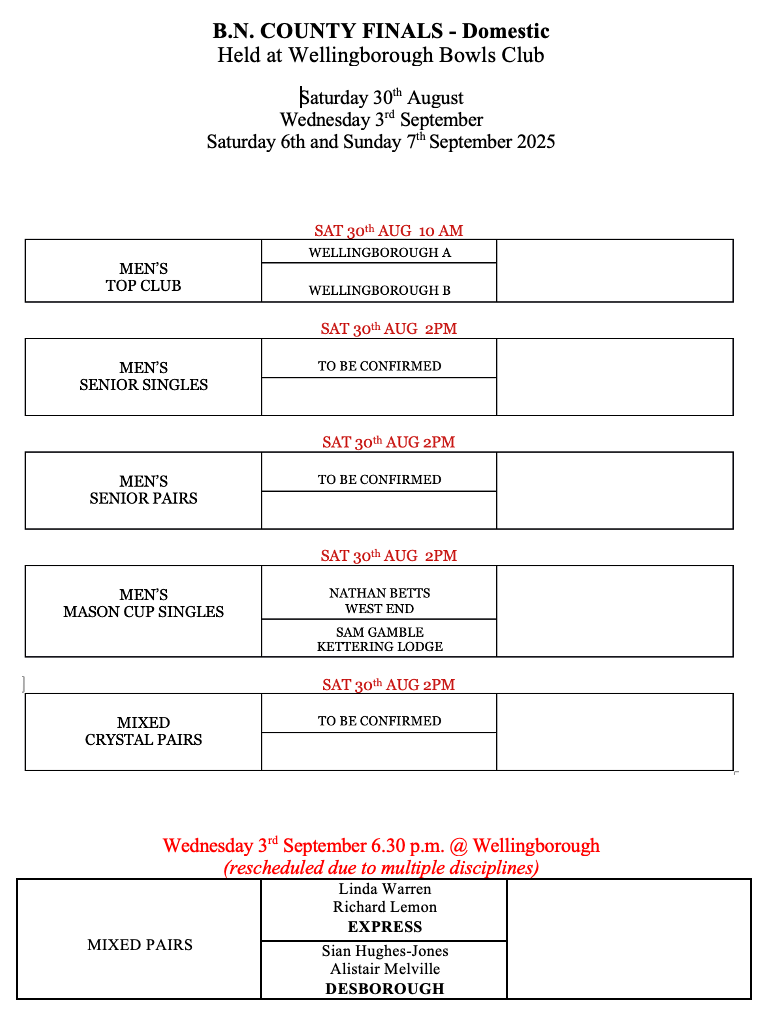 B.N. COUNTY FINALS - Domestic
Held at Wellingborough Bowls Club

Saturday 30$^{th}$ August
Wednesday 3$^{rd}$ September
Saturday 6th and Sunday 7$^{th}$ September 2025

SAT 30$^{th}$ AUG 10 AM

| MEN'S TOP CLUB | WELLINGBOROUGH A | |
|---|---|---|
| | WELLINGBOROUGH B | |

SAT 30$^{th}$ AUG 2PM

| MEN'S SENIOR SINGLES | TO BE CONFIRMED | |
|---|---|---|
| | | |

SAT 30$^{th}$ AUG 2PM

| MEN'S SENIOR PAIRS | TO BE CONFIRMED | |
|---|---|---|
| | | |

SAT 30$^{th}$ AUG 2PM

| MEN'S MASON CUP SINGLES | NATHAN BETTS WEST END | |
|---|---|---|
| | SAM GAMBLE KETTERING LODGE | |

SAT 30$^{th}$ AUG 2PM

| MIXED CRYSTAL PAIRS | TO BE CONFIRMED | |
|---|---|---|
| | | |

Wednesday 3$^{rd}$ September 6.30 p.m. @ Wellingborough
(rescheduled due to multiple disciplines)

| MIXED PAIRS | Linda Warren Richard Lemon EXPRESS | |
|---|---|---|
| | Sian Hughes-Jones Alistair Melville DESBOROUGH | |